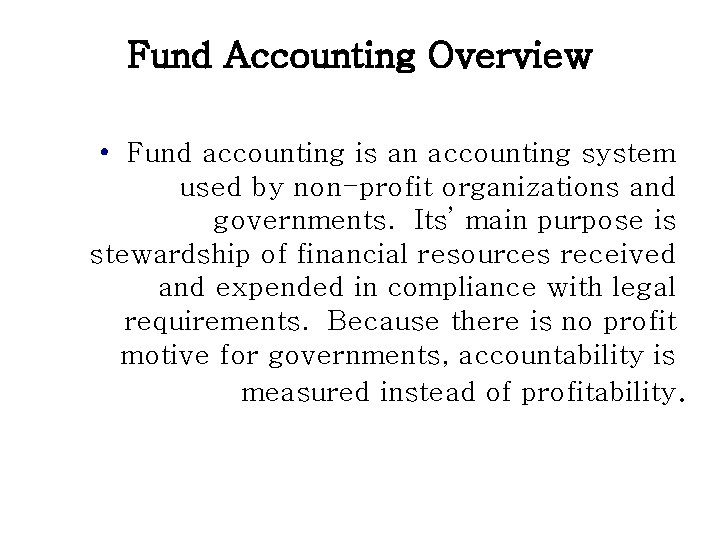 Fund Accounting Overview

• Fund accounting is an accounting system used by non-profit organizations and governments. Its' main purpose is stewardship of financial resources received and expended in compliance with legal requirements. Because there is no profit motive for governments, accountability is measured instead of profitability.